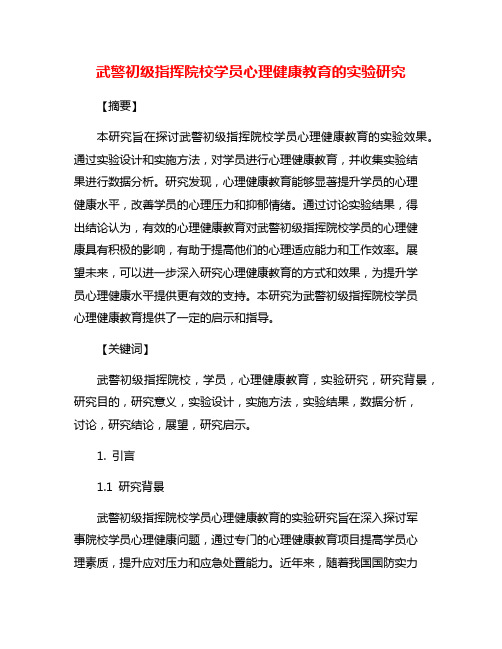 武警初级指挥院校学员心理健康教育的实验研究

【摘要】

本研究旨在探讨武警初级指挥院校学员心理健康教育的实验效果。通过实验设计和实施方法，对学员进行心理健康教育，并收集实验结果进行数据分析。研究发现，心理健康教育能够显著提升学员的心理健康水平，改善学员的心理压力和抑郁情绪。通过讨论实验结果，得出结论认为，有效的心理健康教育对武警初级指挥院校学员的心理健康具有积极的影响，有助于提高他们的心理适应能力和工作效率。展望未来，可以进一步深入研究心理健康教育的方式和效果，为提升学员心理健康水平提供更有效的支持。本研究为武警初级指挥院校学员心理健康教育提供了一定的启示和指导。

【关键词】

武警初级指挥院校，学员，心理健康教育，实验研究，研究背景，研究目的，研究意义，实验设计，实施方法，实验结果，数据分析，讨论，研究结论，展望，研究启示。

1. 引言

1.1 研究背景

武警初级指挥院校学员心理健康教育的实验研究旨在深入探讨军事院校学员心理健康问题，通过专门的心理健康教育项目提高学员心理素质，提升应对压力和应急处置能力。近年来，随着我国国防实力